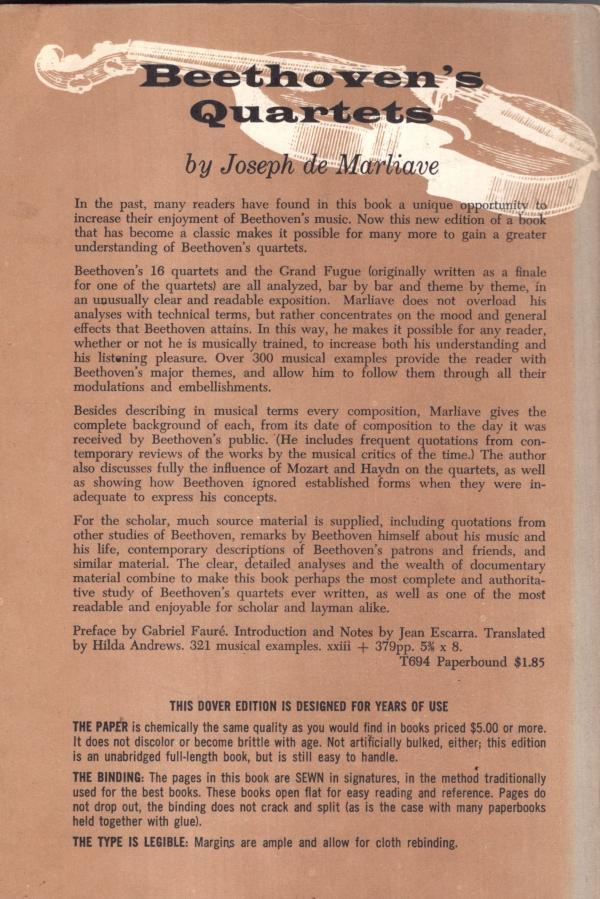 Beethoven's Quartets

by Joseph de Marliave

In the past, many readers have found in this book a unique opportunity to increase their enjoyment of Beethoven's music. Now this new edition of a book that has become a classic makes it possible for many more to gain a greater understanding of Beethoven's quartets.

Beethoven's 16 quartets and the Grand Fugue (originally written as a finale for one of the quartets) are all analyzed, bar by bar and theme by theme, in an unusually clear and readable exposition. Marliave does not overload his analyses with technical terms, but rather concentrates on the mood and general effects that Beethoven attains. In this way, he makes it possible for any reader, whether or not he is musically trained, to increase both his understanding and his listening pleasure. Over 300 musical examples provide the reader with Beethoven's major themes, and allow him to follow them through all their modulations and embellishments.

Besides describing in musical terms every composition, Marliave gives the complete background of each, from its date of composition to the day it was received by Beethoven's public. (He includes frequent quotations from contemporary reviews of the works by the musical critics of the time.) The author also discusses fully the influence of Mozart and Haydn on the quartets, as well as showing how Beethoven ignored established forms when they were inadequate to express his concepts.

For the scholar, much source material is supplied, including quotations from other studies of Beethoven, remarks by Beethoven himself about his music and his life, contemporary descriptions of Beethoven's patrons and friends, and similar material. The clear, detailed analyses and the wealth of documentary material combine to make this book perhaps the most complete and authoritative study of Beethoven's quartets ever written, as well as one of the most readable and enjoyable for scholar and layman alike.

Preface by Gabriel Fauré. Introduction and Notes by Jean Escarra. Translated by Hilda Andrews. 321 musical examples. xxiii + 379pp. 5⅜ x 8.
T694 Paperbound $1.85

THIS DOVER EDITION IS DESIGNED FOR YEARS OF USE

THE PAPER is chemically the same quality as you would find in books priced $5.00 or more. It does not discolor or become brittle with age. Not artificially bulked, either; this edition is an unabridged full-length book, but is still easy to handle.

THE BINDING: The pages in this book are SEWN in signatures, in the method traditionally used for the best books. These books open flat for easy reading and reference. Pages do not drop out, the binding does not crack and split (as is the case with many paperbooks held together with glue).

THE TYPE IS LEGIBLE: Margins are ample and allow for cloth rebinding.